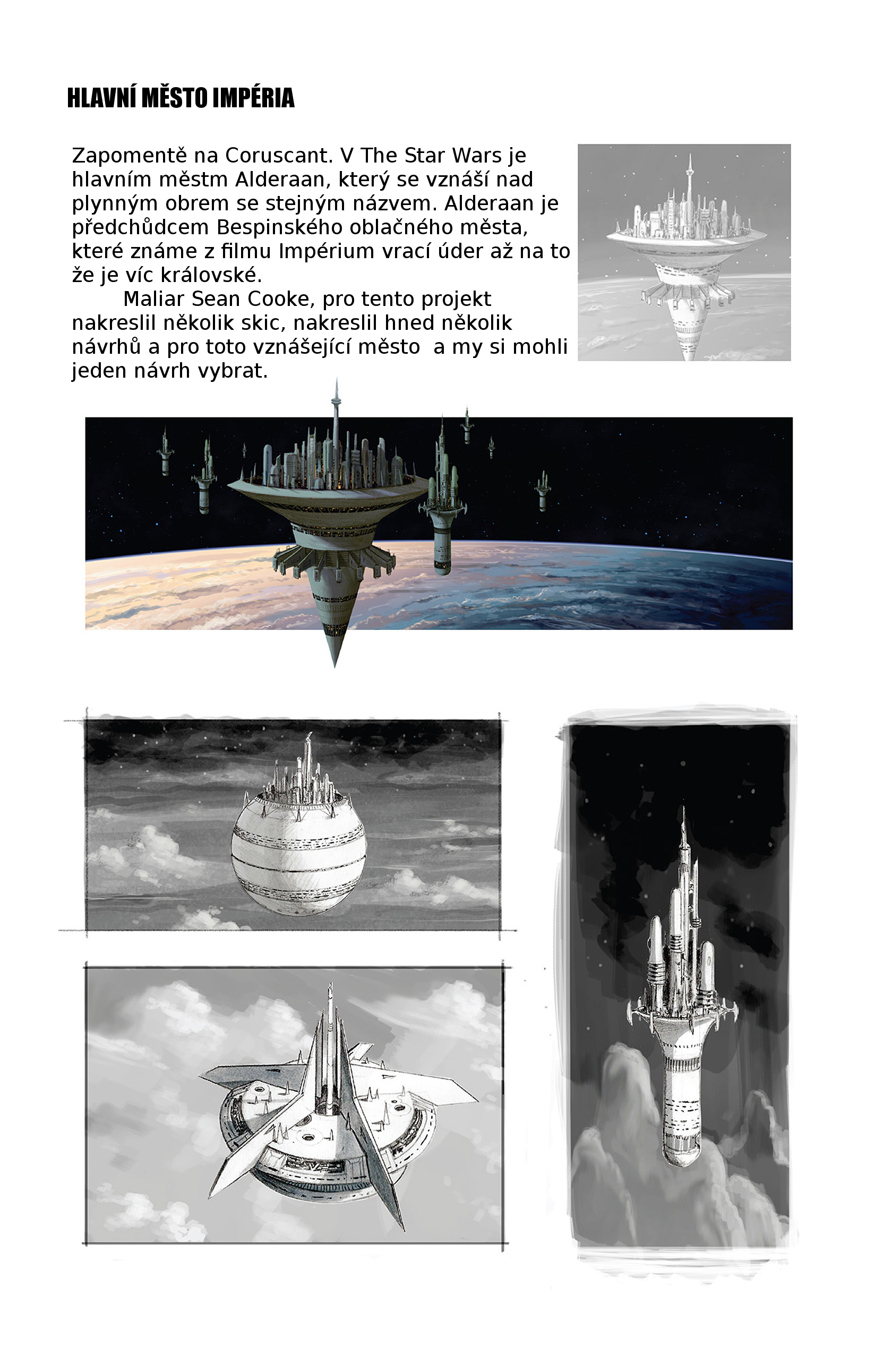 HLAVNÍ MĚSTO IMPÉRIA

Zapomentě na Coruscant. V The Star Wars je hlavním městm Alderaan, který se vznáší nad plynným obrem se stejným názvem. Alderaan je předchůdcem Bespinského oblačného města, které známe z filmu Impérium vrací úder až na to že je víc královské.

Maliar Sean Cooke, pro tento projekt nakreslil několik skic, nakreslil hned několik návrhů a pro toto vznášející město  a my si mohli jeden návrh vybrat.